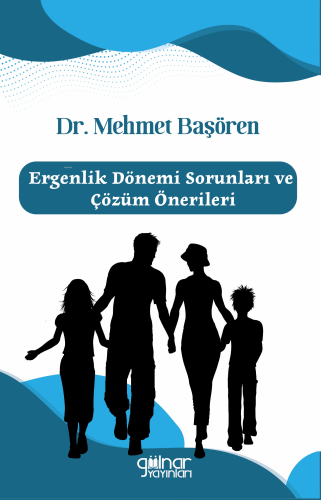 Dr. Mehmet Başören

Ergenlik Dönemi Sorunları ve Çözüm Önerileri

gülnar yayınları